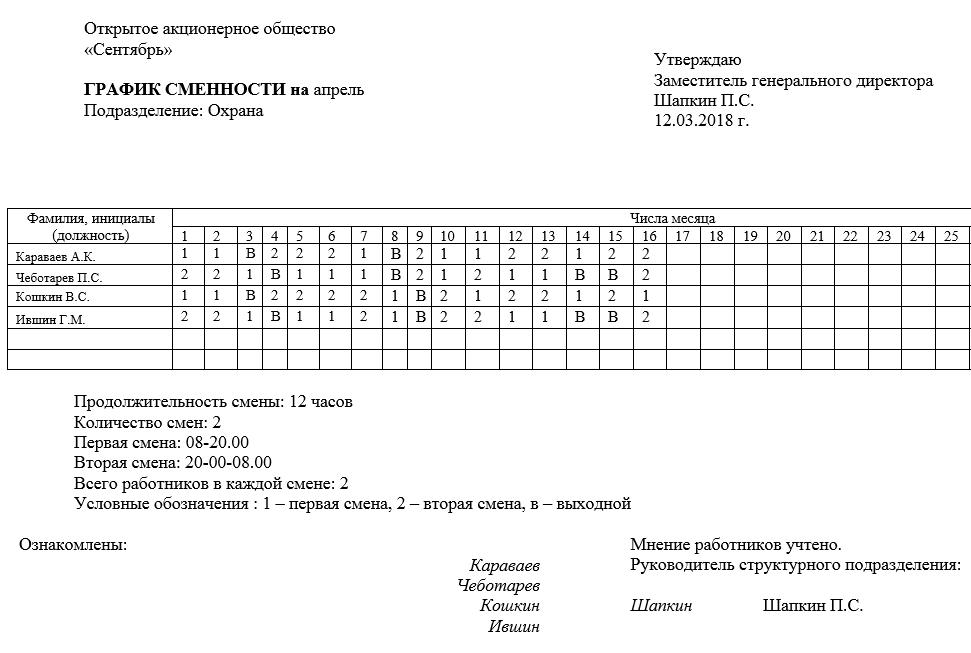 Открытое акционерное общество
«Сентябрь»

ГРАФИК СМЕННОСТИ на апрель
Подразделение: Охрана

Утверждаю
Заместитель генерального директора
Шапкин П.С.
12.03.2018 г.

| Фамилия, инициалы (должность) | Числа месяца | | | | | | | | | | | | | | | | | | | | | | | | |
|---|---|---|---|---|---|---|---|---|---|---|---|---|---|---|---|---|---|---|---|---|---|---|---|---|---|
| | 1 | 2 | 3 | 4 | 5 | 6 | 7 | 8 | 9 | 10 | 11 | 12 | 13 | 14 | 15 | 16 | 17 | 18 | 19 | 20 | 21 | 22 | 23 | 24 | 25 |
| Караваев А.К. | 1 | 1 | В | 2 | 2 | 2 | 1 | В | 2 | 1 | 1 | 2 | 2 | 1 | 2 | 2 | | | | | | | | | |
| Чеботарев П.С. | 2 | 2 | 1 | В | 1 | 1 | 1 | В | 2 | 1 | 2 | 1 | 1 | В | В | 2 | | | | | | | | | |
| Кошкин В.С. | 1 | 1 | В | 2 | 2 | 2 | 2 | 1 | В | 2 | 1 | 2 | 2 | 1 | 2 | 1 | | | | | | | | | |
| Ившин Г.М. | 2 | 2 | 1 | В | 1 | 1 | 2 | 1 | В | 2 | 2 | 1 | 1 | В | В | 2 | | | | | | | | | |
| | | | | | | | | | | | | | | | | | | | | | | | | | |
| | | | | | | | | | | | | | | | | | | | | | | | | | |

Продолжительность смены: 12 часов
Количество смен: 2
Первая смена: 08-20.00
Вторая смена: 20-00-08.00
Всего работников в каждой смене: 2
Условные обозначения : 1 – первая смена, 2 – вторая смена, в – выходной

Ознакомлены:
Караваев
Чеботарев
Кошкин
Ившин

Мнение работников учтено.
Руководитель структурного подразделения:
Шапкин Шапкин П.С.